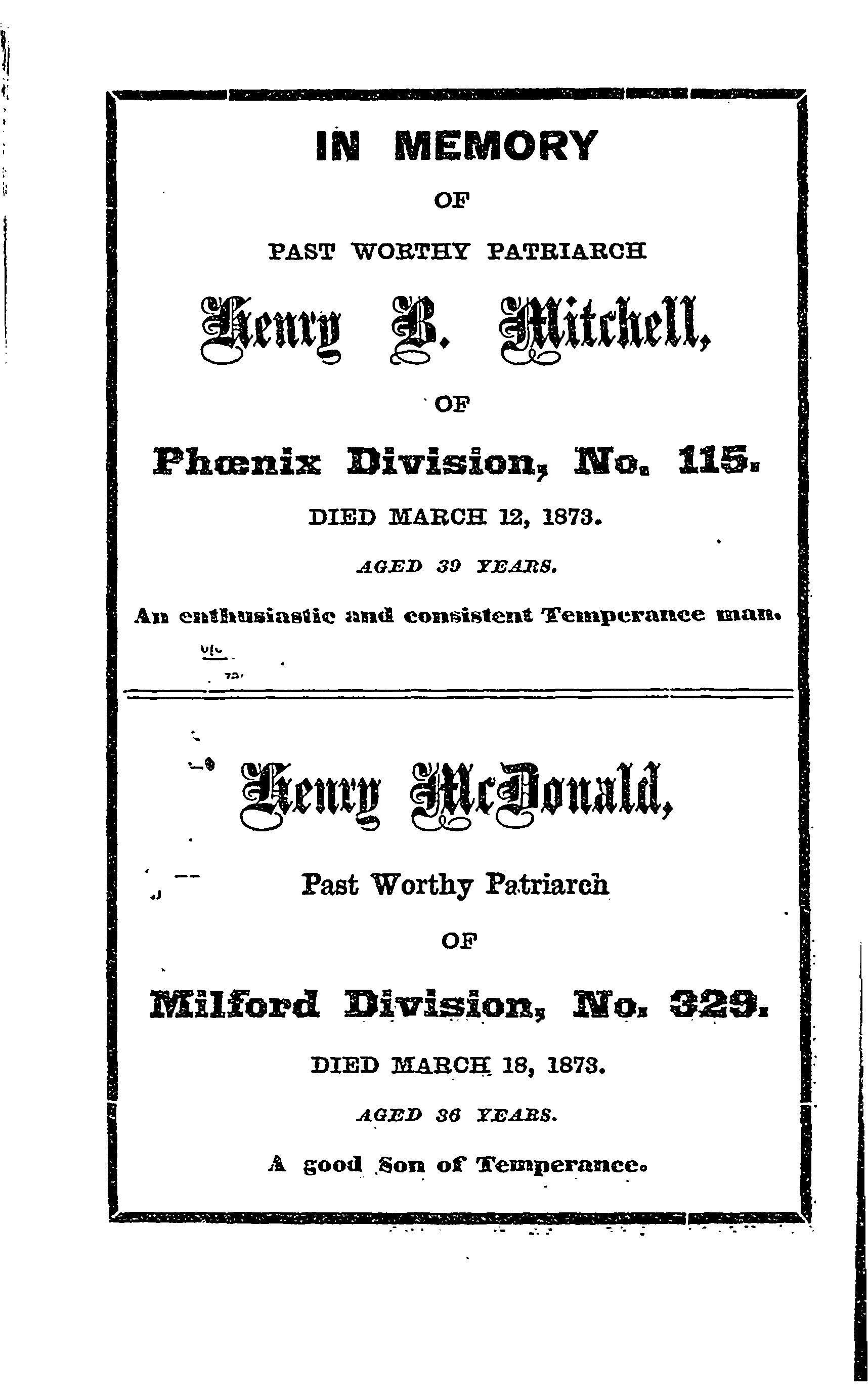 IN MEMORY

OF

PAST WORTHY PATRIARCH

Henry B. Mitchell,

OF

Phœnix Division, No. 115.

DIED MARCH 12, 1873.

AGED 39 YEARS.

An enthusiastic and consistent Temperance man.

Henry McDonald,

Past Worthy Patriarch

OF

Milford Division, No. 329.

DIED MARCH 18, 1873.

AGED 36 YEARS.

A good Son of Temperance.